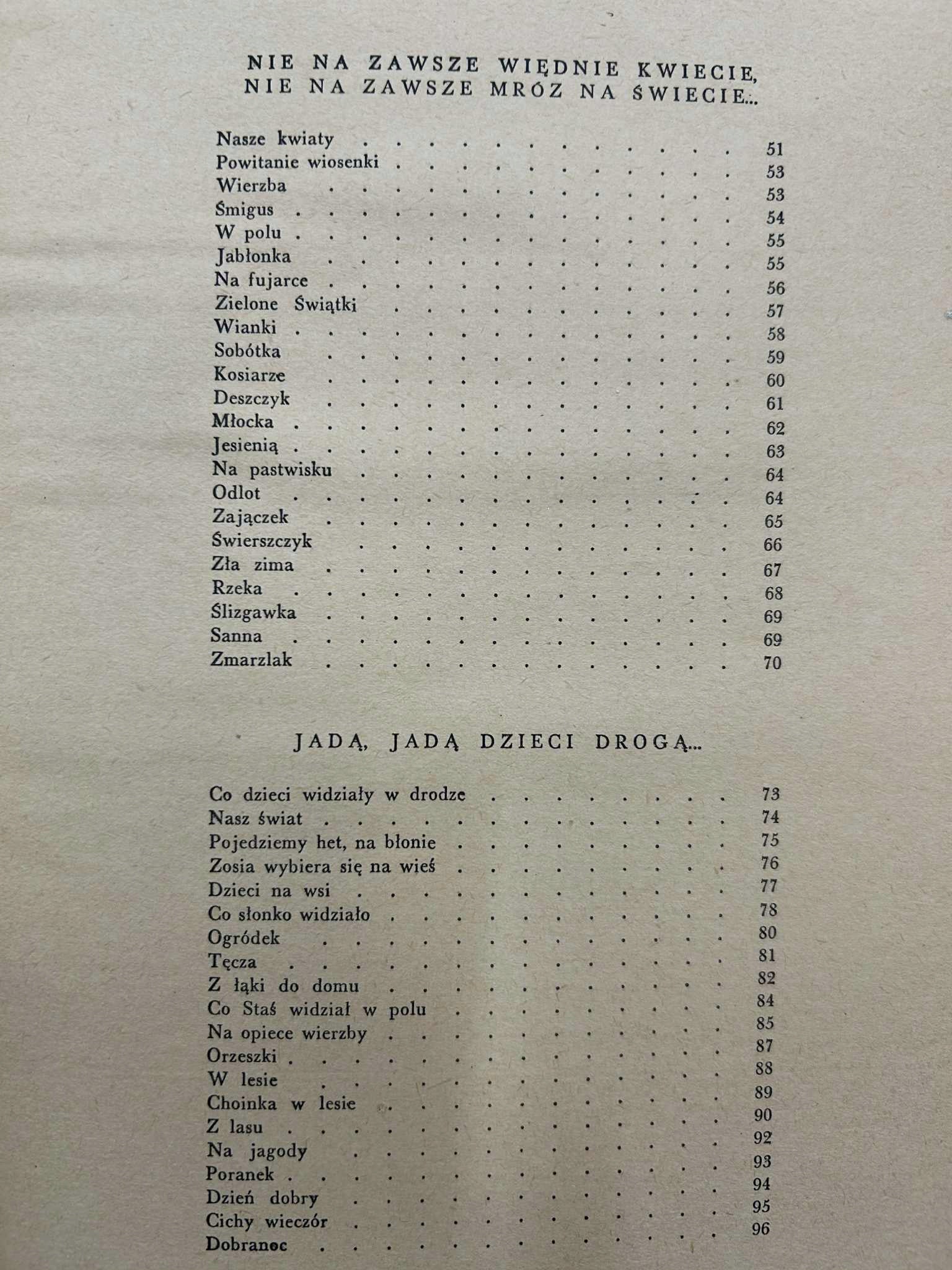 NIE NA ZAWSZE WIĘDNIE KWIECIE, NIE NA ZAWSZE MRÓZ NA ŚWIECIE...

Nasze kwiaty 51
Powitanie wiosenki 53
Wierzba 53
Śmigus 54
W polu 55
Jabłonka 55
Na fujarce 56
Zielone Świątki 57
Wianki 58
Sobótka 59
Kosiarze 60
Deszczyk 61
Młocka 62
Jesienią 63
Na pastwisku 64
Odlot 64
Zajączek 65
Świerszczyk 66
Zła zima 67
Rzeka 68
Ślizgawka 69
Sanna 69
Zmarzlak 70

JADĄ, JADĄ DZIECI DROGĄ...

Co dzieci widziały w drodze 73
Nasz świat 74
Pojedziemy het, na błonie 75
Zosia wybiera się na wieś 76
Dzieci na wsi 77
Co słonko widziało 78
Ogródek 80
Tęcza 81
Z łąki do domu 82
Co Staś widział w polu 84
Na opiece wierzby 85
Orzeszki 87
W lesie 88
Choinka w lesie 89
Z lasu 90
Na jagody 92
Poranek 93
Dzień dobry 94
Cichy wieczór 95
Dobranoc 96